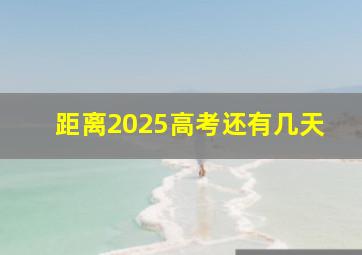 距离2025高考还有几天